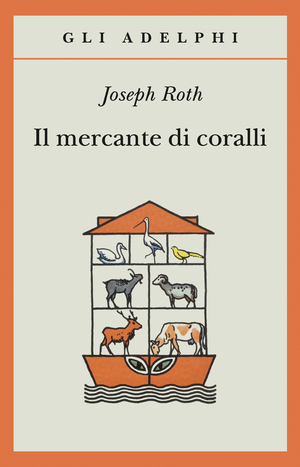 GLI ADELPHI

Joseph Roth

Il mercante di coralli